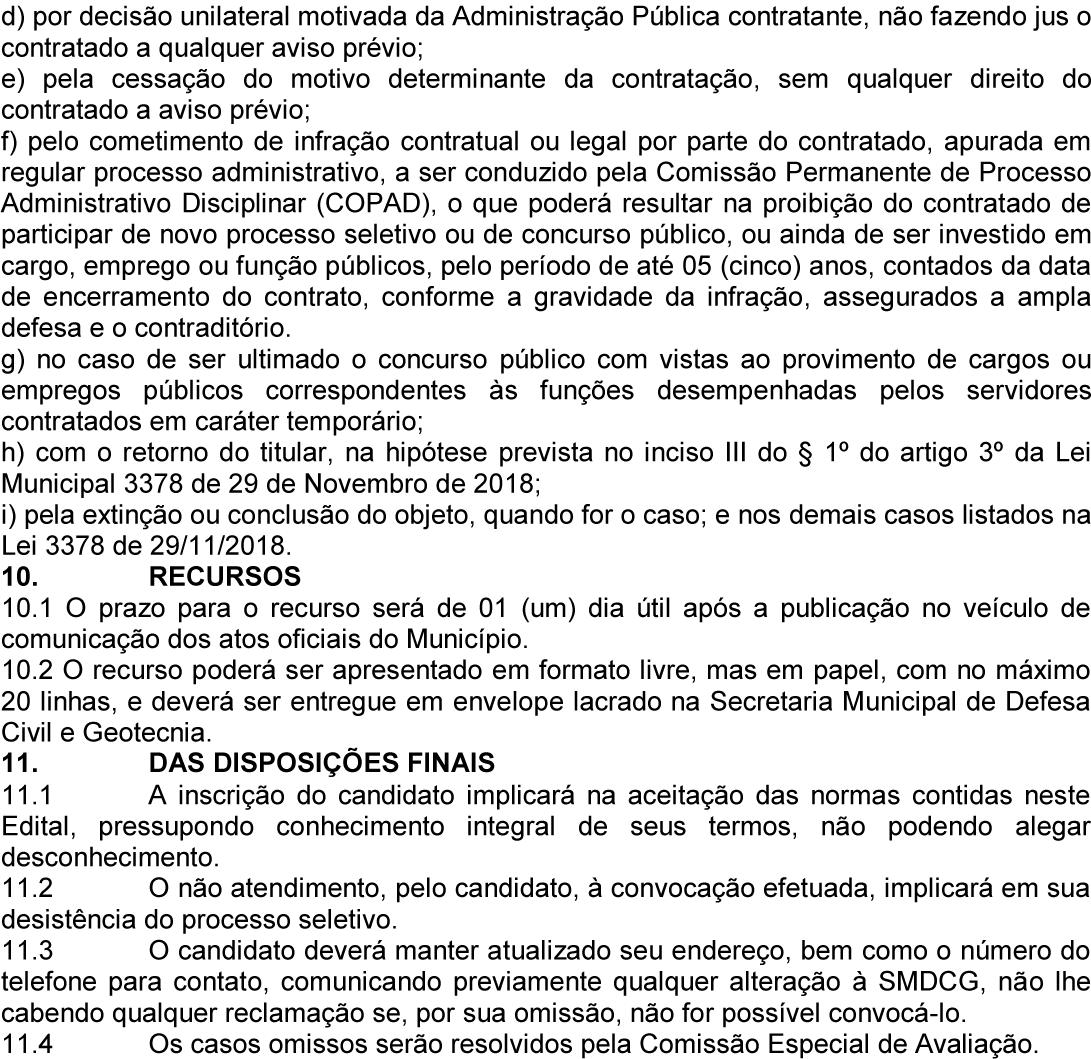 d) por decisão unilateral motivada da Administração Pública contratante, não fazendo jus o contratado a qualquer aviso prévio;
e) pela cessação do motivo determinante da contratação, sem qualquer direito do contratado a aviso prévio;
f) pelo cometimento de infração contratual ou legal por parte do contratado, apurada em regular processo administrativo, a ser conduzido pela Comissão Permanente de Processo Administrativo Disciplinar (COPAD), o que poderá resultar na proibição do contratado de participar de novo processo seletivo ou de concurso público, ou ainda de ser investido em cargo, emprego ou função públicos, pelo período de até 05 (cinco) anos, contados da data de encerramento do contrato, conforme a gravidade da infração, assegurados a ampla defesa e o contraditório.
g) no caso de ser ultimado o concurso público com vistas ao provimento de cargos ou empregos públicos correspondentes às funções desempenhadas pelos servidores contratados em caráter temporário;
h) com o retorno do titular, na hipótese prevista no inciso III do § 1º do artigo 3º da Lei Municipal 3378 de 29 de Novembro de 2018;
i) pela extinção ou conclusão do objeto, quando for o caso; e nos demais casos listados na Lei 3378 de 29/11/2018.
10. RECURSOS
10.1 O prazo para o recurso será de 01 (um) dia útil após a publicação no veículo de comunicação dos atos oficiais do Município.
10.2 O recurso poderá ser apresentado em formato livre, mas em papel, com no máximo 20 linhas, e deverá ser entregue em envelope lacrado na Secretaria Municipal de Defesa Civil e Geotecnia.
11. DAS DISPOSIÇÕES FINAIS
11.1 A inscrição do candidato implicará na aceitação das normas contidas neste Edital, pressupondo conhecimento integral de seus termos, não podendo alegar desconhecimento.
11.2 O não atendimento, pelo candidato, à convocação efetuada, implicará em sua desistência do processo seletivo.
11.3 O candidato deverá manter atualizado seu endereço, bem como o número do telefone para contato, comunicando previamente qualquer alteração à SMDCG, não lhe cabendo qualquer reclamação se, por sua omissão, não for possível convocá-lo.
11.4 Os casos omissos serão resolvidos pela Comissão Especial de Avaliação.